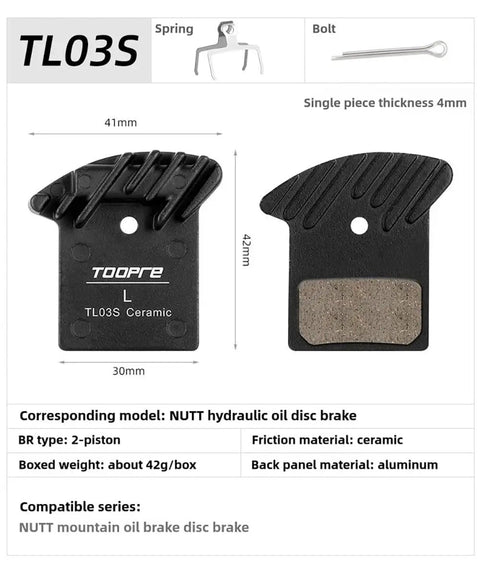 TL03S

Spring

Bolt

Single piece thickness 4mm

41mm

42mm

TOOPRE
L
TL03S Ceramic

30mm

Corresponding model: NUTT hydraulic oil disc brake

| BR type: 2-piston | Friction material: ceramic |
|---|---|
| Boxed weight: about 42g/box | Back panel material: aluminum |

Compatible series:
NUTT mountain oil brake disc brake